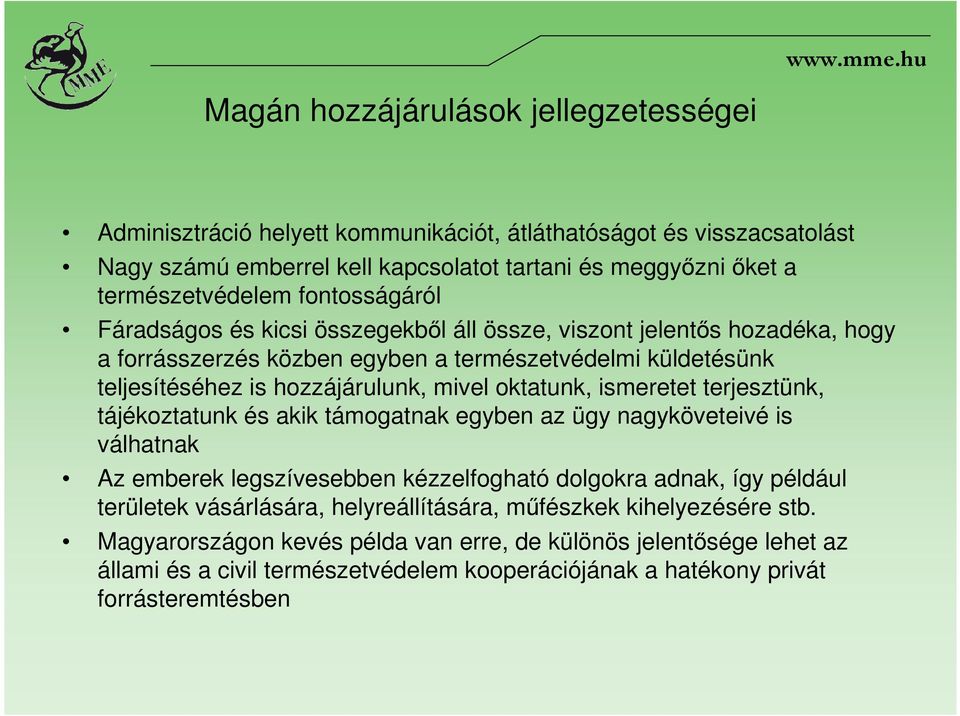 MME

www.mme.hu

Magán hozzájárulások jellegzetességei

• Adminisztráció helyett kommunikációt, átláthatóságot és visszacsatolást
• Nagy számú emberrel kell kapcsolatot tartani és meggyőzni őket a természetvédelem fontosságáról
• Fáradságos és kicsi összegekből áll össze, viszont jelentős hozadéka, hogy a forrásszerzés közben egyben a természetvédelmi küldetésünk teljesítéséhez is hozzájárulunk, mivel oktatunk, ismeretet terjesztünk, tájékoztatunk és akik támogatnak egyben az ügy nagyköveteivé is válhatnak
• Az emberek legszívesebben kézzelfogható dolgokra adnak, így például területek vásárlására, helyreállítására, műfészkek kihelyezésére stb.
• Magyarországon kevés példa van erre, de különös jelentősége lehet az állami és a civil természetvédelem kooperációjának a hatékony privát forrásteremtésben